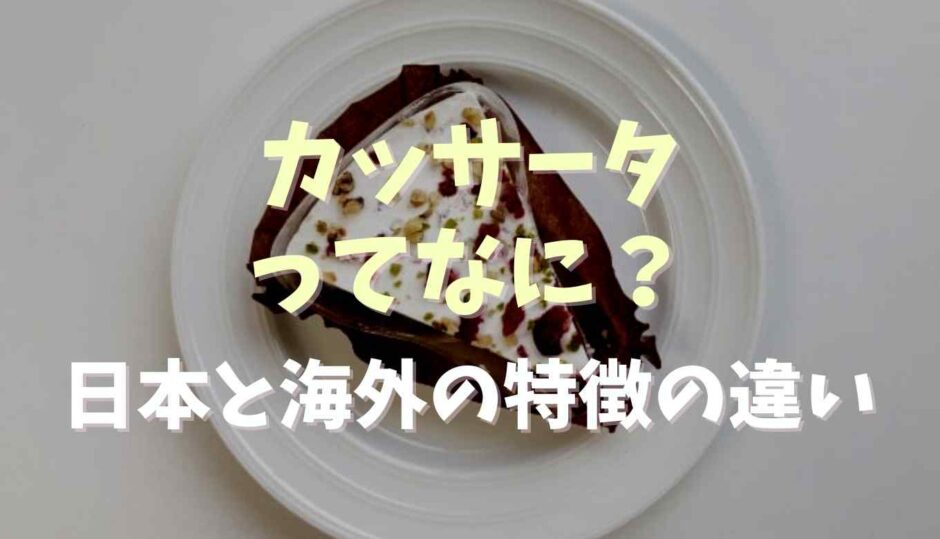 カッサータ
ってなに？
日本と海外の特徴の違い